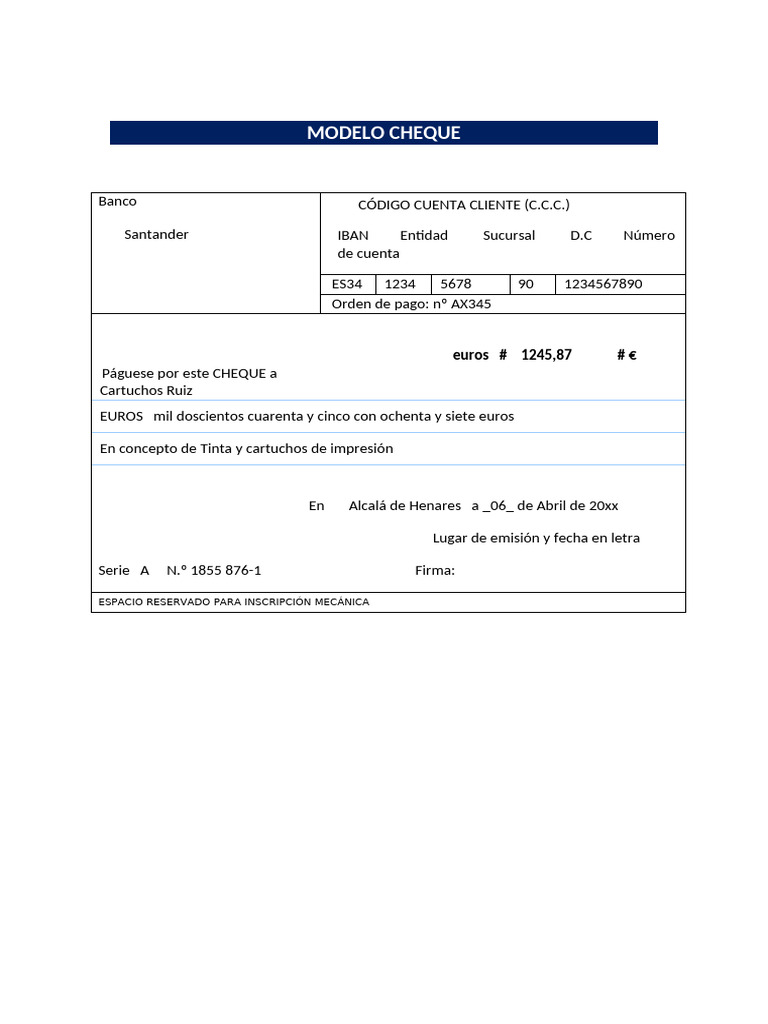 MODELO CHEQUE

Banco

Santander

CÓDIGO CUENTA CLIENTE (C.C.C.)

IBAN Entidad Sucursal D.C Número de cuenta

| ES34 | 1234 | 5678 | 90 | 1234567890 |
|---|---|---|---|---|

Orden de pago: nº AX345

euros # 1245,87 # €

Páguese por este CHEQUE a Cartuchos Ruiz

EUROS mil doscientos cuarenta y cinco con ochenta y siete euros

En concepto de Tinta y cartuchos de impresión

En Alcalá de Henares a _06_ de Abril de 20xx

Lugar de emisión y fecha en letra

Serie A N.º 1855 876-1

Firma:

ESPACIO RESERVADO PARA INSCRIPCIÓN MECÁNICA